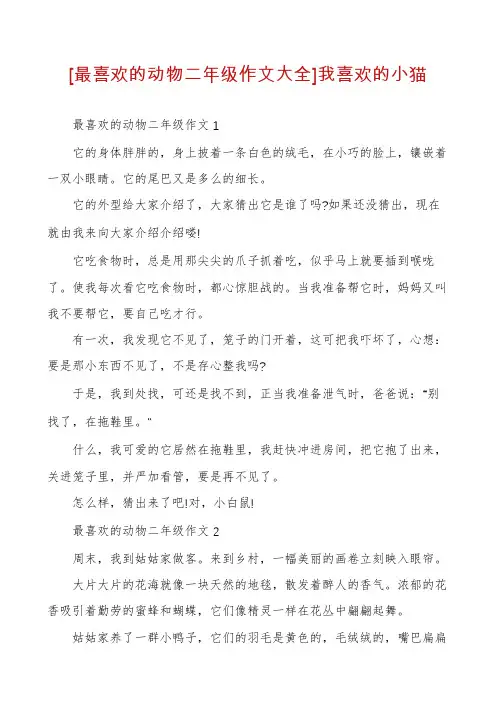 [最喜欢的动物二年级作文大全]我喜欢的小猫

最喜欢的动物二年级作文 1

它的身体胖胖的，身上披着一条白色的绒毛，在小巧的脸上，镶嵌着一双小眼睛。它的尾巴又是多么的细长。

它的外型给大家介绍了，大家猜出它是谁了吗?如果还没猜出，现在就由我来向大家介绍介绍喽!

它吃食物时，总是用那尖尖的爪子抓着吃，似乎马上就要插到喉咙了。使我每次看它吃食物时，都心惊胆战的。当我准备帮它时，妈妈又叫我不要帮它，要自己吃才行。

有一次，我发现它不见了，笼子的门开着，这可把我吓坏了，心想：要是那小东西不见了，不是存心整我吗?

于是，我到处找，可还是找不到，正当我准备泄气时，爸爸说："别找了，在拖鞋里。"

什么，我可爱的它居然在拖鞋里，我赶快冲进房间，把它抱了出来，关进笼子里，并严加看管，要是再不见了。

怎么样，猜出来了吧!对，小白鼠!

最喜欢的动物二年级作文 2

周末，我到姑姑家做客。来到乡村，一幅美丽的画卷立刻映入眼帘。大片大片的花海就像一块天然的地毯，散发着醉人的香气。浓郁的花香吸引着勤劳的蜜蜂和蝴蝶，它们像精灵一样在花丛中翩翩起舞。

姑姑家养了一群小鸭子，它们的羽毛是黄色的，毛绒绒的，嘴巴扁扁